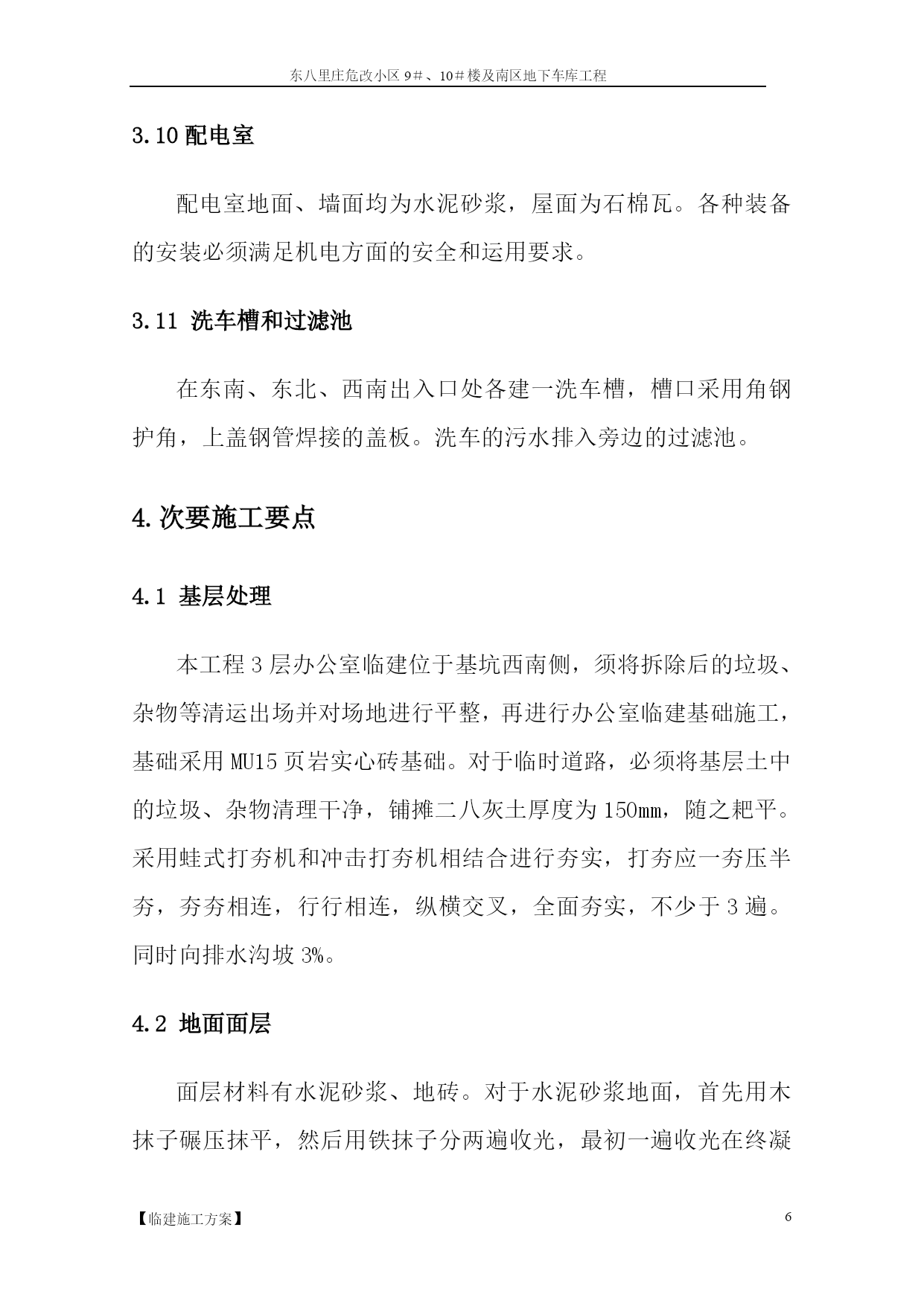 东八里庄危改小区 9＃、10＃楼及南区地下车库工程

3.10 配电室

配电室地面、墙面均为水泥砂浆，屋面为石棉瓦。各种装备的安装必须满足机电方面的安全和运用要求。

3.11 洗车槽和过滤池

在东南、东北、西南出入口处各建一洗车槽，槽口采用角钢护角，上盖钢管焊接的盖板。洗车的污水排入旁边的过滤池。

4.次要施工要点

4.1 基层处理

本工程 3 层办公室临建位于基坑西南侧，须将拆除后的垃圾、杂物等清运出场并对场地进行平整，再进行办公室临建基础施工，基础采用 MU15 页岩实心砖基础。对于临时道路，必须将基层土中的垃圾、杂物清理干净，铺摊二八灰土厚度为 150mm，随之耙平。采用蛙式打夯机和冲击打夯机相结合进行夯实，打夯应一夯压半夯，夯夯相连，行行相连，纵横交叉，全面夯实，不少于 3 遍。同时向排水沟坡 3%。

4.2 地面面层

面层材料有水泥砂浆、地砖。对于水泥砂浆地面，首先用木抹子碾压抹平，然后用铁抹子分两遍收光，最初一遍收光在终凝

【临建施工方案】

6